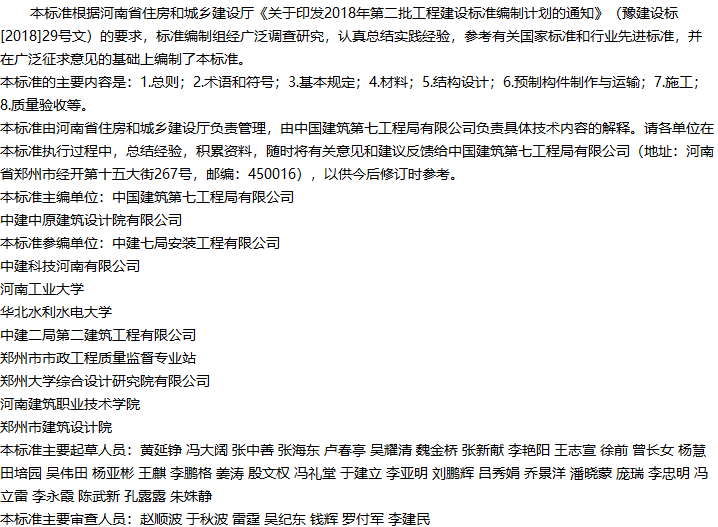 本标准根据河南省住房和城乡建设厅《关于印发2018年第二批工程建设标准编制计划的通知》（豫建设标[2018]29号文）的要求，标准编制组经广泛调查研究，认真总结实践经验，参考有关国家标准和行业先进标准，并在广泛征求意见的基础上编制了本标准。

本标准的主要内容是：1.总则；2.术语和符号；3.基本规定；4.材料；5.结构设计；6.预制构件制作与运输；7.施工；8.质量验收等。

本标准由河南省住房和城乡建设厅负责管理，由中国建筑第七工程局有限公司负责具体技术内容的解释。请各单位在本标准执行过程中，总结经验，积累资料，随时将有关意见和建议反馈给中国建筑第七工程局有限公司（地址：河南省郑州市经开第十五大街267号，邮编：450016），以供今后修订时参考。

本标准主编单位：中国建筑第七工程局有限公司
中建中原建筑设计院有限公司
本标准参编单位：中建七局安装工程有限公司
中建科技河南有限公司
河南工业大学
华北水利水电大学
中建二局第二建筑工程有限公司
郑州市市政工程质量监督专业站
郑州大学综合设计研究院有限公司
河南建筑职业技术学院
郑州市建筑设计院
本标准主要起草人员：黄延铮 冯大阔 张中善 张海东 卢春亭 吴耀清 魏金桥 张新献 李艳阳 王志宣 徐前 曾长女 杨慧 田培园 吴伟田 杨亚彬 王麒 李鹏格 姜涛 殷文权 冯礼堂 于建立 李亚明 刘鹏辉 吕秀娟 乔景洋 潘晓蒙 庞瑞 李忠明 冯立雷 李永霞 陈武新 孔露露 朱姝静
本标准主要审查人员：赵顺波 于秋波 雷霆 吴纪东 钱辉 罗付军 李建民